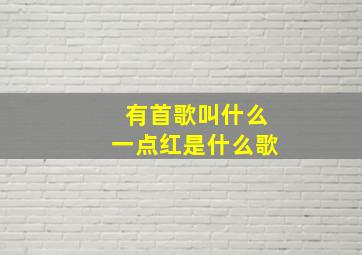 有首歌叫什么
一点红是什么歌